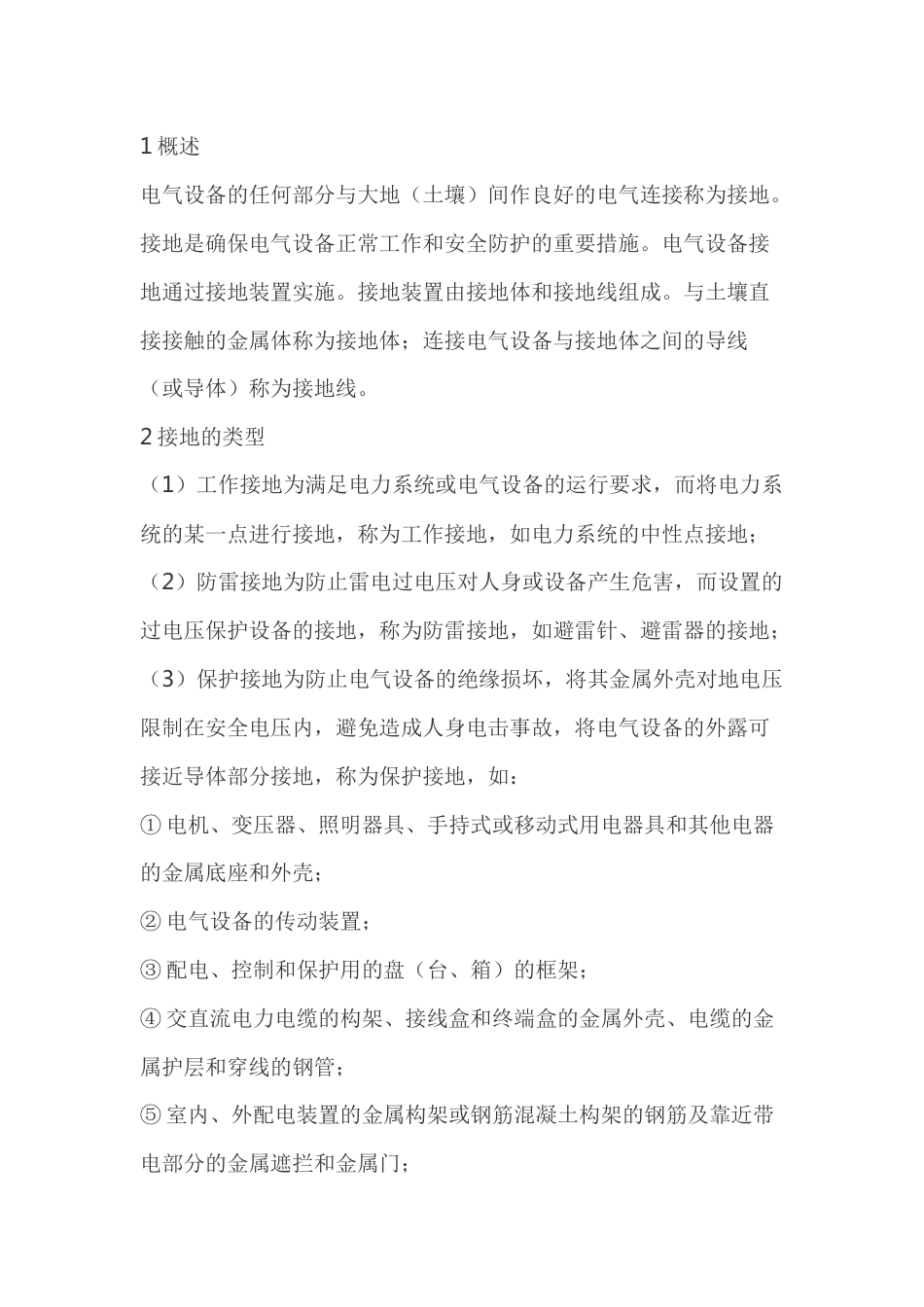 1 概述

电气设备的任何部分与大地（土壤）间作良好的电气连接称为接地。接地是确保电气设备正常工作和安全防护的重要措施。电气设备接地通过接地装置实施。接地装置由接地体和接地线组成。与土壤直接接触的金属体称为接地体；连接电气设备与接地体之间的导线（或导体）称为接地线。

2 接地的类型

（1）工作接地为满足电力系统或电气设备的运行要求，而将电力系统的某一点进行接地，称为工作接地，如电力系统的中性点接地；

（2）防雷接地为防止雷电过电压对人身或设备产生危害，而设置的过电压保护设备的接地，称为防雷接地，如避雷针、避雷器的接地；

（3）保护接地为防止电气设备的绝缘损坏，将其金属外壳对地电压限制在安全电压内，避免造成人身电击事故，将电气设备的外露可接近导体部分接地，称为保护接地，如：

① 电机、变压器、照明器具、手持式或移动式用电器具和其他电器的金属底座和外壳；

② 电气设备的传动装置；

③ 配电、控制和保护用的盘（台、箱）的框架；

④ 交直流电力电缆的构架、接线盒和终端盒的金属外壳、电缆的金属护层和穿线的钢管；

⑤ 室内、外配电装置的金属构架或钢筋混凝土构架的钢筋及靠近带电部分的金属遮拦和金属门；